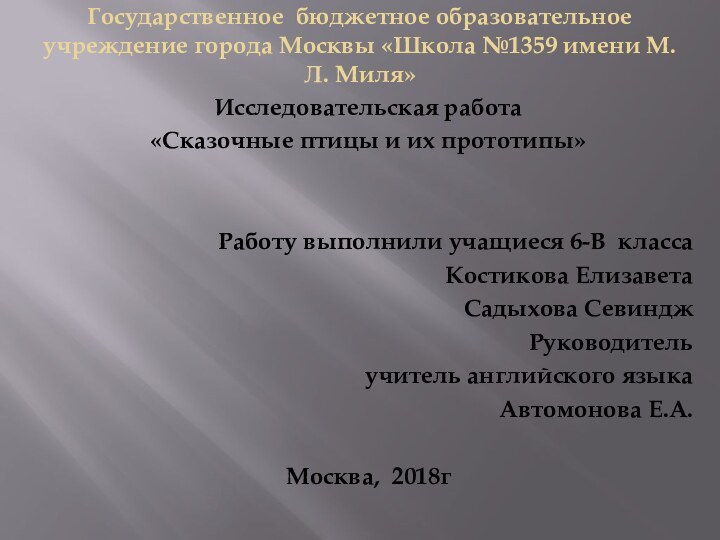 Государственное бюджетное образовательное учреждение города Москвы «Школа №1359 имени М. Л. Миля»

Исследовательская работа

«Сказочные птицы и их прототипы»

Работу выполнили учащиеся 6-В класса

Костикова Елизавета

Садыхова Севиндж

Руководитель

учитель английского языка

Автомонова Е.А.

Москва, 2018г